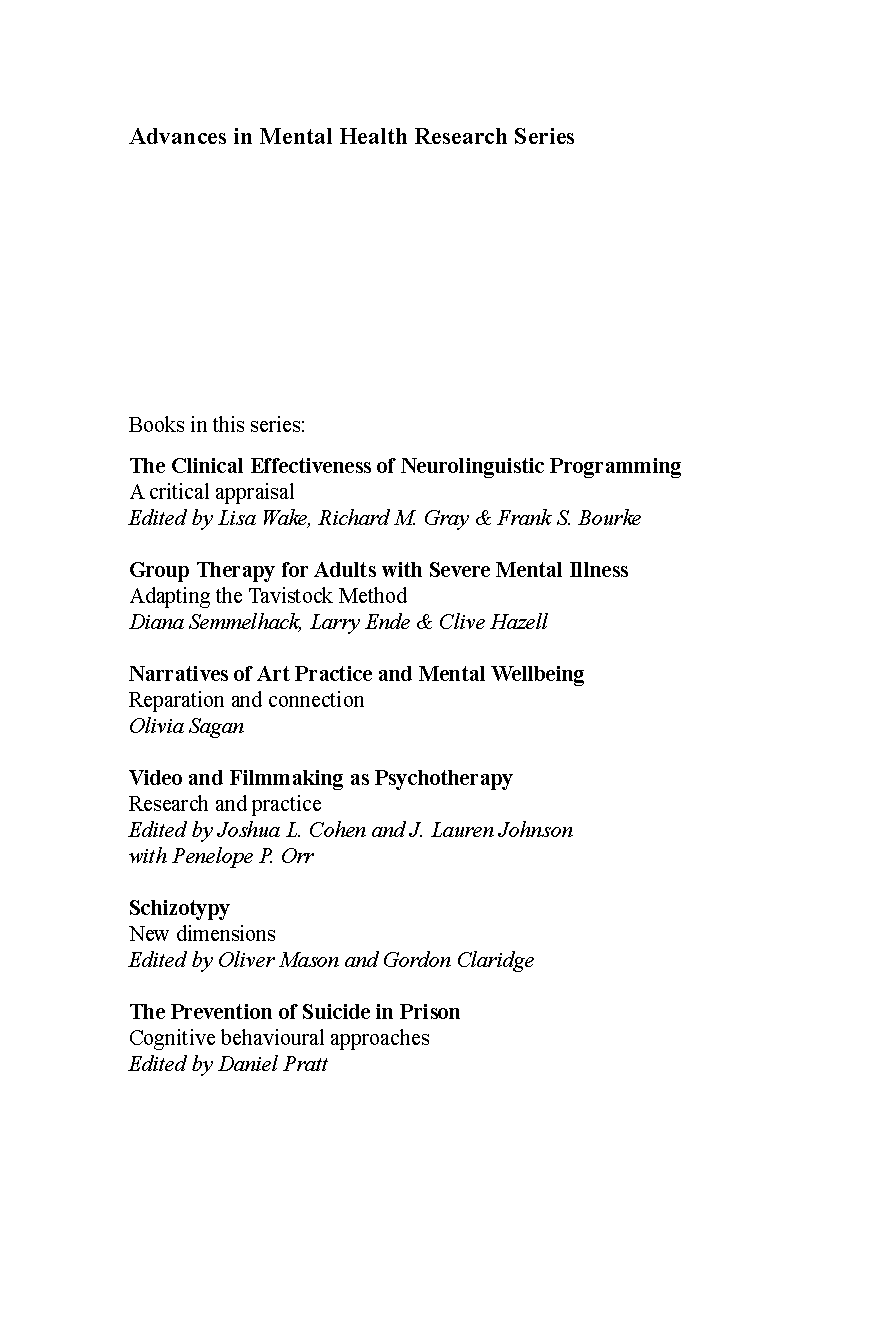 Advances in Mental Health Research Series

Books in this series:

The Clinical Effectiveness of Neurolinguistic Programming
A critical appraisal
Edited by Lisa Wake, Richard M. Gray & Frank S. Bourke

Group Therapy for Adults with Severe Mental Illness
Adapting the Tavistock Method
Diana Semmelhack, Larry Ende & Clive Hazell

Narratives of Art Practice and Mental Wellbeing
Reparation and connection
Olivia Sagan

Video and Filmmaking as Psychotherapy
Research and practice
Edited by Joshua L. Cohen and J. Lauren Johnson
with Penelope P. Orr

Schizotypy
New dimensions
Edited by Oliver Mason and Gordon Claridge

The Prevention of Suicide in Prison
Cognitive behavioural approaches
Edited by Daniel Pratt